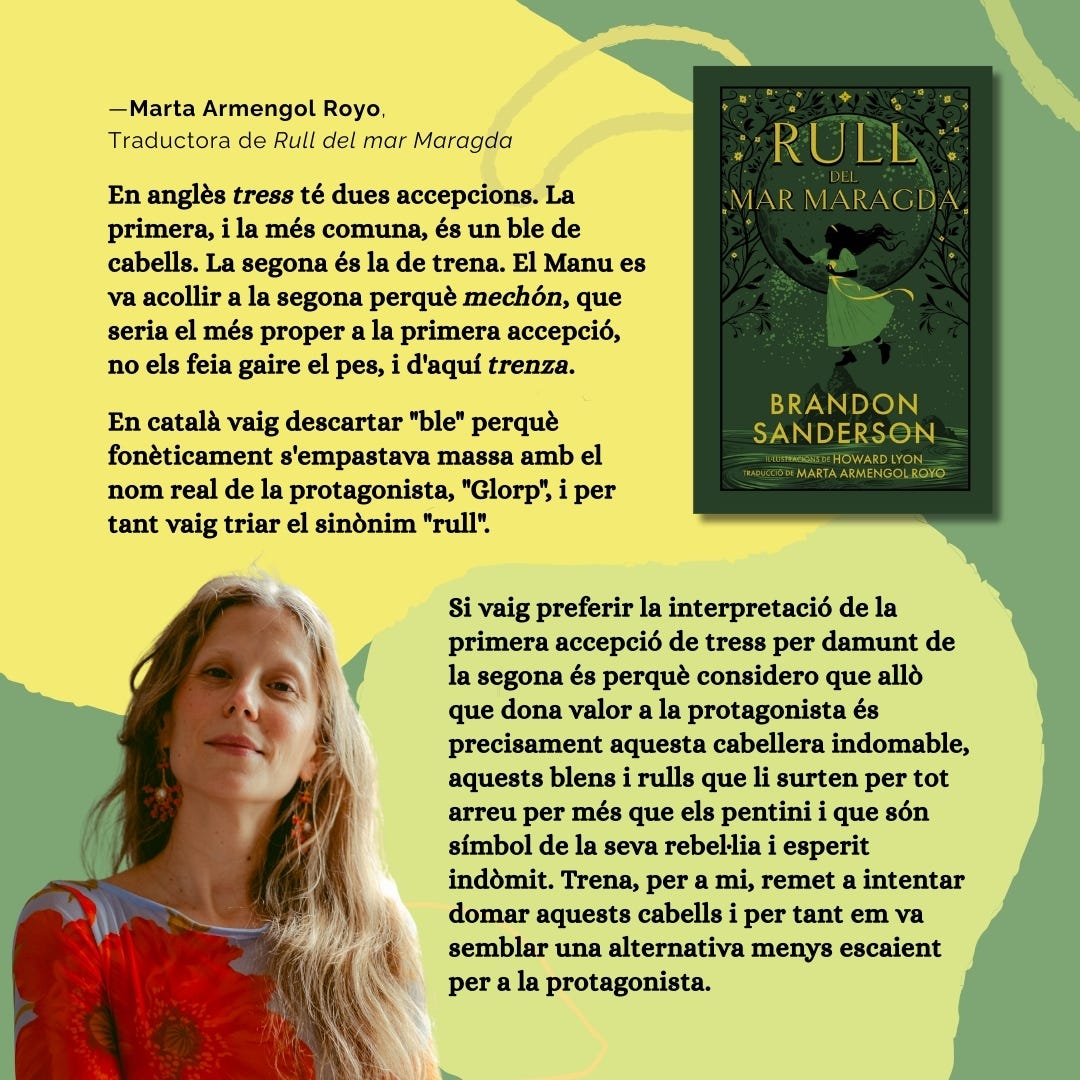 —Marta Armengol Royo,
Traductora de Rull del mar Maragda

En anglès tress té dues accepcions. La primera, i la més comuna, és un ble de cabells. La segona és la de trena. El Manu es va acollir a la segona perquè mechón, que seria el més proper a la primera accepció, no els feia gaire el pes, i d'aquí trenza.

En català vaig descartar "ble" perquè fonèticament s'empastava massa amb el nom real de la protagonista, "Glorp", i per tant vaig triar el sinònim "rull".

RULL
DEL
MAR MARAGDA

BRANDON
SANDERSON
IL·LUSTRACIONS DE HOWARD LYON
TRADUCCIÓ DE MARTA ARMENGOL ROYO

Si vaig preferir la interpretació de la primera accepció de tress per damunt de la segona és perquè considero que allò que dona valor a la protagonista és precisament aquesta cabellera indomable, aquests blens i rulls que li surten per tot arreu per més que els pentini i que són símbol de la seva rebel·lia i esperit indòmit. Trena, per a mi, remet a intentar domar aquests cabells i per tant em va semblar una alternativa menys escaient per a la protagonista.